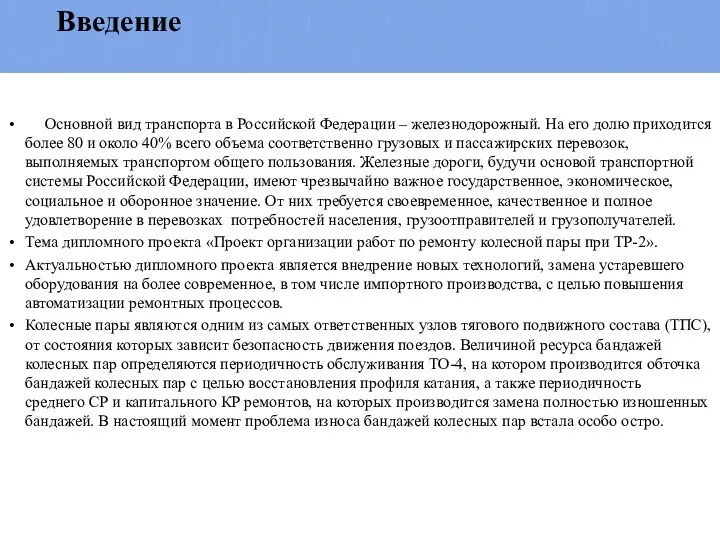 Введение

• Основной вид транспорта в Российской Федерации – железнодорожный. На его долю приходится более 80 и около 40% всего объема соответственно грузовых и пассажирских перевозок, выполняемых транспортом общего пользования. Железные дороги, будучи основой транспортной системы Российской Федерации, имеют чрезвычайно важное государственное, экономическое, социальное и оборонное значение. От них требуется своевременное, качественное и полное удовлетворение в перевозках потребностей населения, грузоотправителей и грузополучателей.

• Тема дипломного проекта «Проект организации работ по ремонту колесной пары при ТР-2».

• Актуальностью дипломного проекта является внедрение новых технологий, замена устаревшего оборудования на более современное, в том числе импортного производства, с целью повышения автоматизации ремонтных процессов.

• Колесные пары являются одним из самых ответственных узлов тягового подвижного состава (ТПС), от состояния которых зависит безопасность движения поездов. Величиной ресурса бандажей колесных пар определяются периодичность обслуживания ТО-4, на котором производится обточка бандажей колесных пар с целью восстановления профиля катания, а также периодичность среднего СР и капитального КР ремонтов, на которых производится замена полностью изношенных бандажей. В настоящий момент проблема износа бандажей колесных пар встала особо остро.